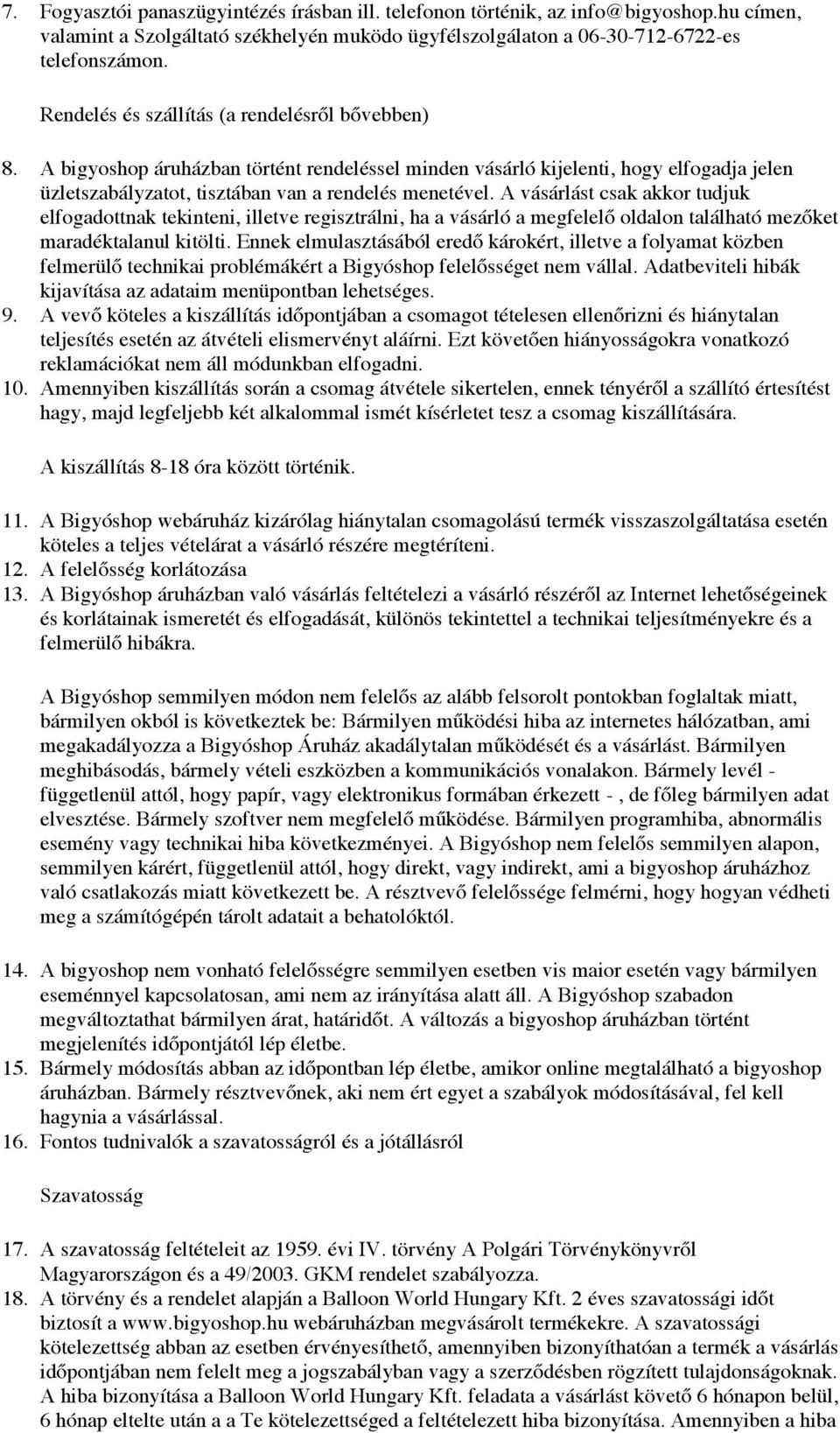 7. Fogyasztói panaszügyintézés írásban ill. telefonon történik, az info@bigyoshop.hu címen, valamint a Szolgáltató székhelyén muködo ügyfélszolgálaton a 06-30-712-6722-es telefonszámon.

Rendelés és szállítás (a rendelésről bővebben)

8. A bigyoshop áruházban történt rendeléssel minden vásárló kijelenti, hogy elfogadja jelen üzletszabályzatot, tisztában van a rendelés menetével. A vásárlást csak akkor tudjuk elfogadottnak tekinteni, illetve regisztrálni, ha a vásárló a megfelelő oldalon található mezőket maradéktalanul kitölti. Ennek elmulasztásából eredő károkért, illetve a folyamat közben felmerülő technikai problémákért a Bigyóshop felelősséget nem vállal. Adatbeviteli hibák kijavítása az adataim menüpontban lehetséges.
9. A vevő köteles a kiszállítás időpontjában a csomagot tételesen ellenőrizni és hiánytalan teljesítés esetén az átvételi elismervényt aláírni. Ezt követően hiányosságokra vonatkozó reklamációkat nem áll módunkban elfogadni.
10. Amennyiben kiszállítás során a csomag átvétele sikertelen, ennek tényéről a szállító értesítést hagy, majd legfeljebb két alkalommal ismét kísérletet tesz a csomag kiszállítására.

A kiszállítás 8-18 óra között történik.

11. A Bigyóshop webáruház kizárólag hiánytalan csomagolású termék visszaszolgáltatása esetén köteles a teljes vételárat a vásárló részére megtéríteni.
12. A felelősség korlátozása
13. A Bigyóshop áruházban való vásárlás feltételezi a vásárló részéről az Internet lehetőségeinek és korlátainak ismeretét és elfogadását, különös tekintettel a technikai teljesítményekre és a felmerülő hibákra.

A Bigyóshop semmilyen módon nem felelős az alább felsorolt pontokban foglaltak miatt, bármilyen okból is következtek be: Bármilyen működési hiba az internetes hálózatban, ami megakadályozza a Bigyóshop Áruház akadálytalan működését és a vásárlást. Bármilyen meghibásodás, bármely vételi eszközben a kommunikációs vonalakon. Bármely levél - függetlenül attól, hogy papír, vagy elektronikus formában érkezett - , de főleg bármilyen adat elvesztése. Bármely szoftver nem megfelelő működése. Bármilyen programhiba, abnormális esemény vagy technikai hiba következményei. A Bigyóshop nem felelős semmilyen alapon, semmilyen kárért, függetlenül attól, hogy direkt, vagy indirekt, ami a bigyoshop áruházhoz való csatlakozás miatt következett be. A résztvevő felelőssége felmérni, hogy hogyan védheti meg a számítógépén tárolt adatait a behatolóktól.

14. A bigyoshop nem vonható felelősségre semmilyen esetben vis maior esetén vagy bármilyen eseménnyel kapcsolatosan, ami nem az irányítása alatt áll. A Bigyóshop szabadon megváltoztathat bármilyen árat, határidőt. A változás a bigyoshop áruházban történt megjelenítés időpontjától lép életbe.
15. Bármely módosítás abban az időpontban lép életbe, amikor online megtalálható a bigyoshop áruházban. Bármely résztvevőnek, aki nem ért egyet a szabályok módosításával, fel kell hagynia a vásárlással.
16. Fontos tudnivalók a szavatosságról és a jótállásról

Szavatosság

17. A szavatosság feltételeit az 1959. évi IV. törvény A Polgári Törvénykönyvről Magyarországon és a 49/2003. GKM rendelet szabályozza.
18. A törvény és a rendelet alapján a Balloon World Hungary Kft. 2 éves szavatossági időt biztosít a www.bigyoshop.hu webáruházban megvásárolt termékekre. A szavatossági kötelezettség abban az esetben érvényesíthető, amennyiben bizonyíthatóan a termék a vásárlás időpontjában nem felelt meg a jogszabályban vagy a szerződésben rögzített tulajdonságoknak. A hiba bizonyítása a Balloon World Hungary Kft. feladata a vásárlást követő 6 hónapon belül, 6 hónap eltelte után a a Te kötelezettséged a feltételezett hiba bizonyítása. Amennyiben a hiba